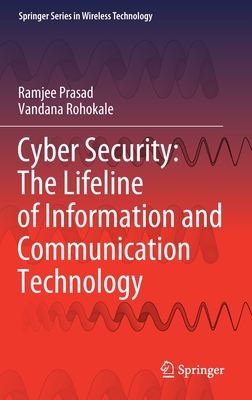 Springer Series in Wireless Technology

Ramjee Prasad
Vandana Rohokale

Cyber Security: The Lifeline of Information and Communication Technology

Springer